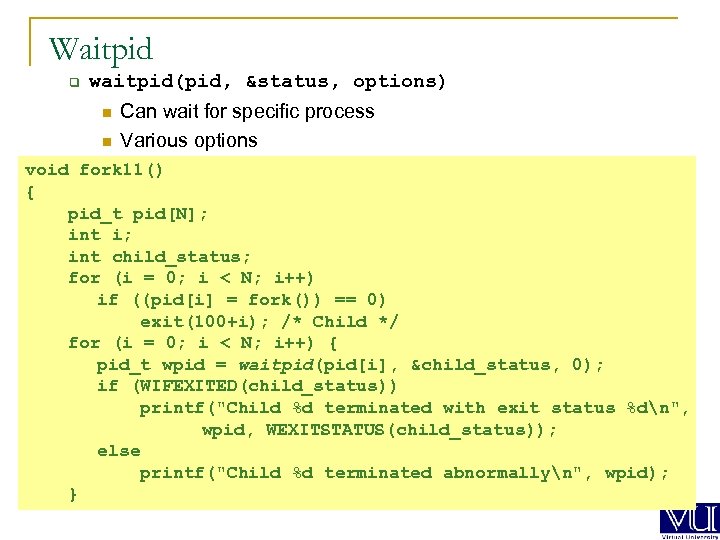 Waitpid

waitpid(pid, &status, options)

Can wait for specific process

Various options

void fork11()
{
    pid_t pid[N];
    int i;
    int child_status;
    for (i = 0; i < N; i++)
       if ((pid[i] = fork()) == 0)
           exit(100+i); /* Child */
    for (i = 0; i < N; i++) {
       pid_t wpid = waitpid(pid[i], &child_status, 0);
       if (WIFEXITED(child_status))
           printf("Child %d terminated with exit status %d\n",
                 wpid, WEXITSTATUS(child_status));
       else
           printf("Child %d terminated abnormally\n", wpid);
    }

VU
Virtual University